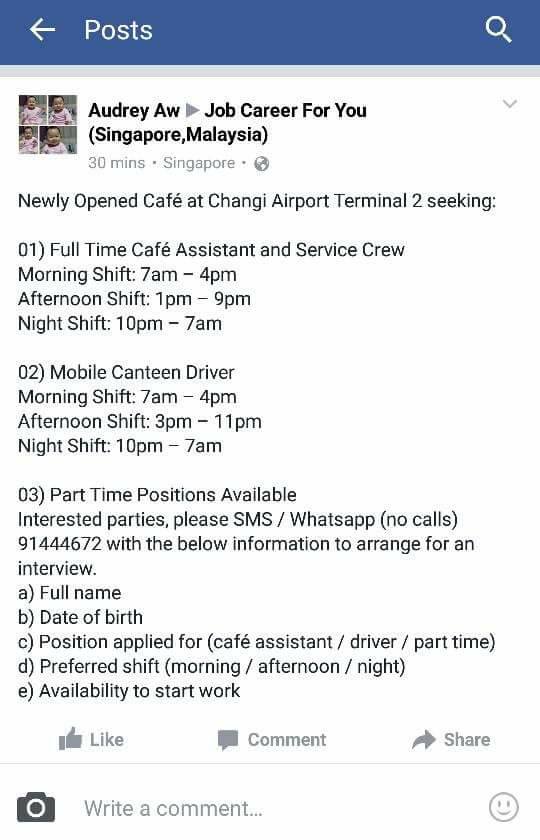 Posts

Audrey Aw ▶ Job Career For You (Singapore,Malaysia)
30 mins · Singapore ·

Newly Opened Café at Changi Airport Terminal 2 seeking:

01) Full Time Café Assistant and Service Crew
Morning Shift: 7am – 4pm
Afternoon Shift: 1pm – 9pm
Night Shift: 10pm – 7am

02) Mobile Canteen Driver
Morning Shift: 7am – 4pm
Afternoon Shift: 3pm – 11pm
Night Shift: 10pm – 7am

03) Part Time Positions Available
Interested parties, please SMS / Whatsapp (no calls) 91444672 with the below information to arrange for an interview.
a) Full name
b) Date of birth
c) Position applied for (café assistant / driver / part time)
d) Preferred shift (morning / afternoon / night)
e) Availability to start work

Like Comment Share

Write a comment...